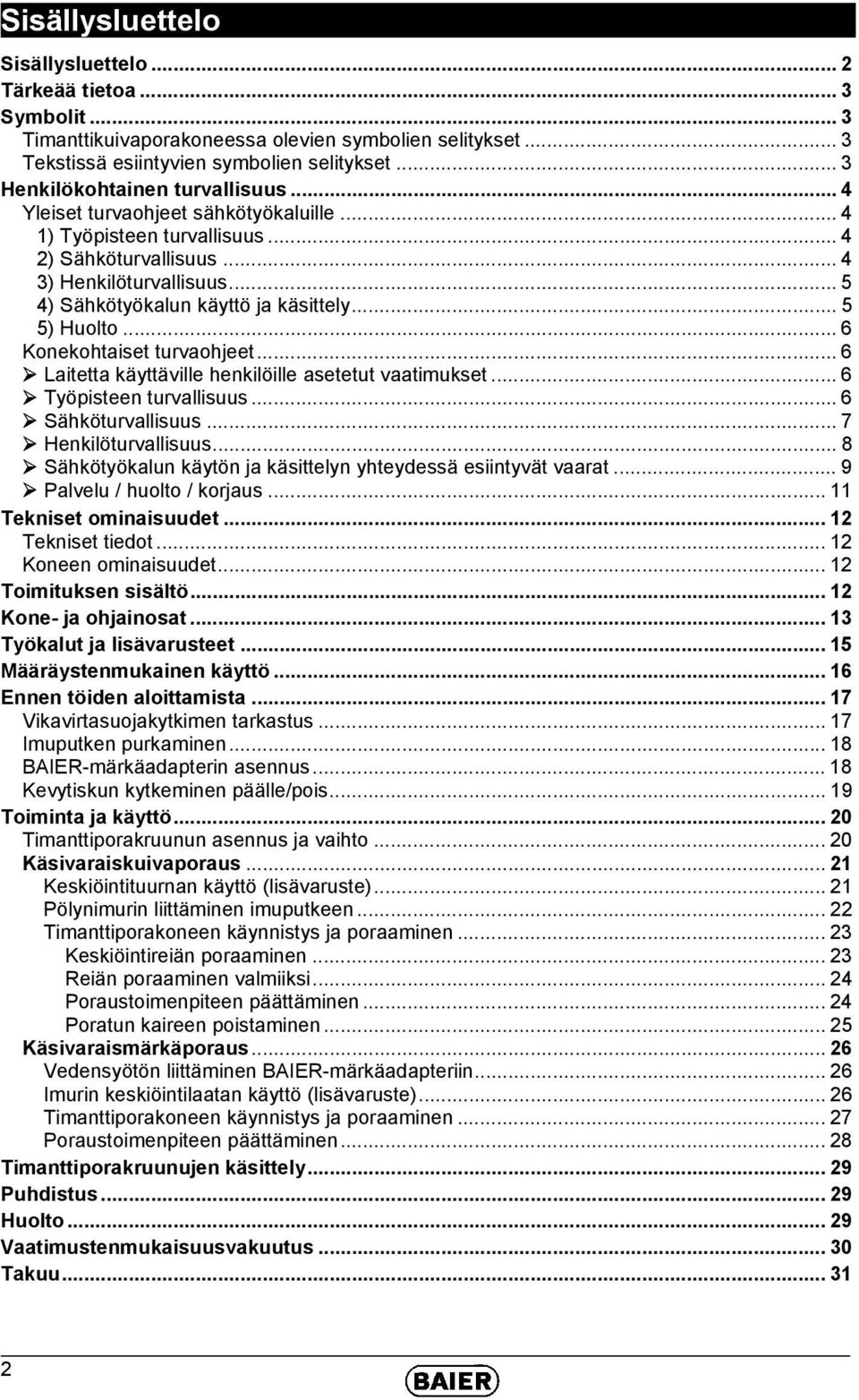 Sisällysluettelo

Sisällysluettelo ... 2
Tärkeää tietoa ... 3
Symbolit ... 3
Timanttikuivaporakoneessa olevien symbolien selitykset ... 3
Tekstissä esiintyvien symbolien selitykset ... 3
Henkilökohtainen turvallisuus ... 4
Yleiset turvaohjeet sähkötyökaluille ... 4
1) Työpisteen turvallisuus ... 4
2) Sähköturvallisuus ... 4
3) Henkilöturvallisuus ... 5
4) Sähkötyökalun käyttö ja käsittely ... 5
5) Huolto ... 6
Konekohtaiset turvaohjeet ... 6
➢ Laitetta käyttäville henkilöille asetetut vaatimukset ... 6
➢ Työpisteen turvallisuus ... 6
➢ Sähköturvallisuus ... 7
➢ Henkilöturvallisuus ... 8
➢ Sähkötyökalun käytön ja käsittelyn yhteydessä esiintyvät vaarat ... 9
➢ Palvelu / huolto / korjaus ... 11
Tekniset ominaisuudet ... 12
Tekniset tiedot ... 12
Koneen ominaisuudet ... 12
Toimituksen sisältö ... 12
Kone- ja ohjainosat ... 13
Työkalut ja lisävarusteet ... 15
Määräystenmukainen käyttö ... 16
Ennen töiden aloittamista ... 17
Vikavirtasuojakytkimen tarkastus ... 17
Imuputken purkaminen ... 18
BAIER-märkäadapterin asennus ... 18
Kevytiskun kytkeminen päälle/pois ... 19
Toiminta ja käyttö ... 20
Timanttiporakruunun asennus ja vaihto ... 20
Käsivaraiskuivaporaus ... 21
Keskiöintituurnan käyttö (lisävaruste) ... 21
Pölynimurin liittäminen imuputkeen ... 22
Timanttiporakoneen käynnistys ja poraaminen ... 23
Keskiöintireiän poraaminen ... 23
Reiän poraaminen valmiiksi ... 24
Poraustoimenpiteen päättäminen ... 24
Poratun kaireen poistaminen ... 25
Käsivaraismärkäporaus ... 26
Vedensyötön liittäminen BAIER-märkäadapteriin ... 26
Imurin keskiöintilaatan käyttö (lisävaruste) ... 26
Timanttiporakoneen käynnistys ja poraaminen ... 27
Poraustoimenpiteen päättäminen ... 28
Timanttiporakruunujen käsittely ... 29
Puhdistus ... 29
Huolto ... 29
Vaatimustenmukaisuusvakuutus ... 30
Takuu ... 31

2
BAIER